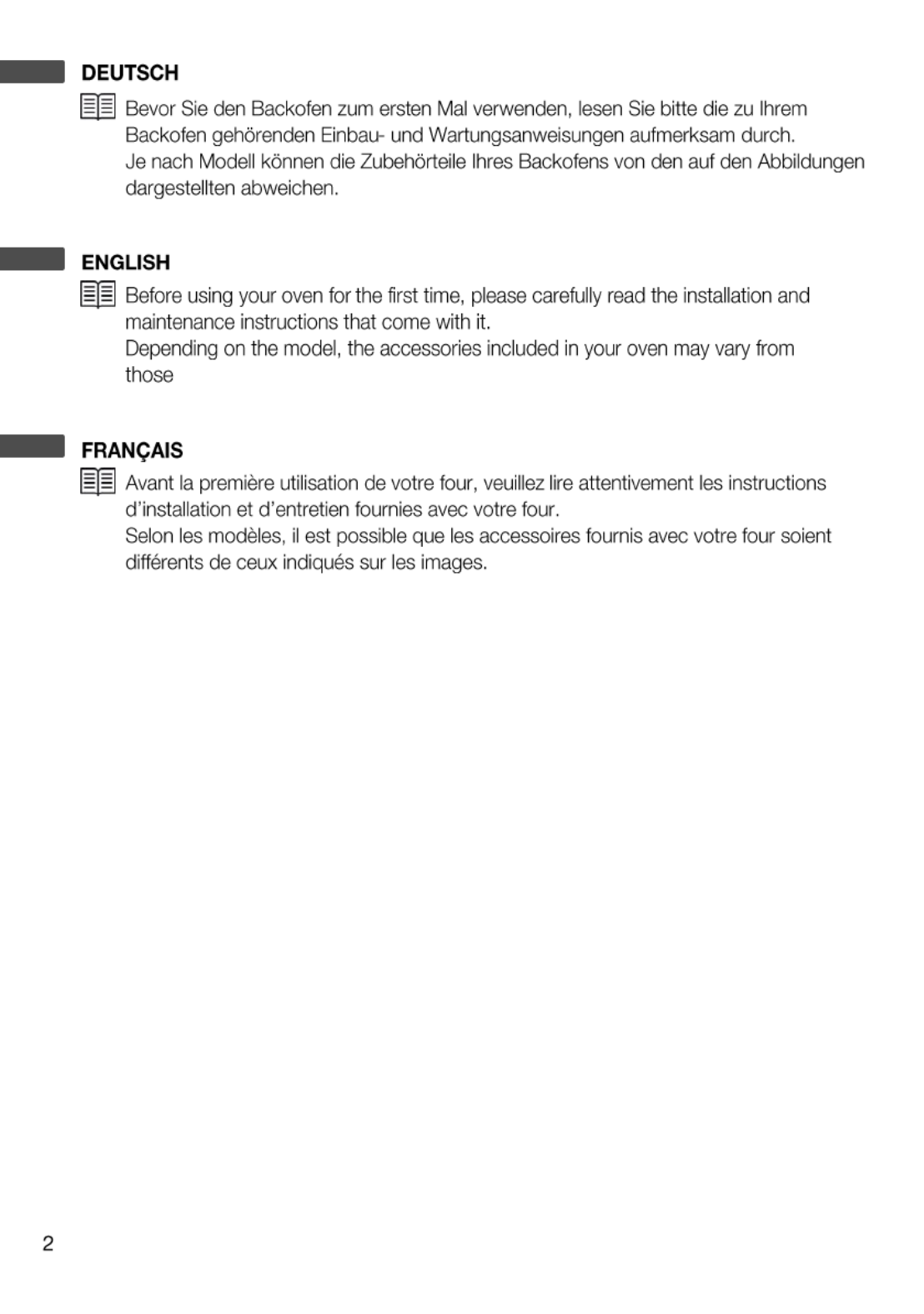 DEUTSCH

Bevor Sie den Backofen zum ersten Mal verwenden, lesen Sie bitte die zu Ihrem Backofen gehörenden Einbau- und Wartungsanweisungen aufmerksam durch.
Je nach Modell können die Zubehörteile Ihres Backofens von den auf den Abbildungen dargestellten abweichen.

ENGLISH

Before using your oven for the first time, please carefully read the installation and maintenance instructions that come with it.
Depending on the model, the accessories included in your oven may vary from those

FRANÇAIS

Avant la première utilisation de votre four, veuillez lire attentivement les instructions d'installation et d'entretien fournies avec votre four.
Selon les modèles, il est possible que les accessoires fournis avec votre four soient différents de ceux indiqués sur les images.

2